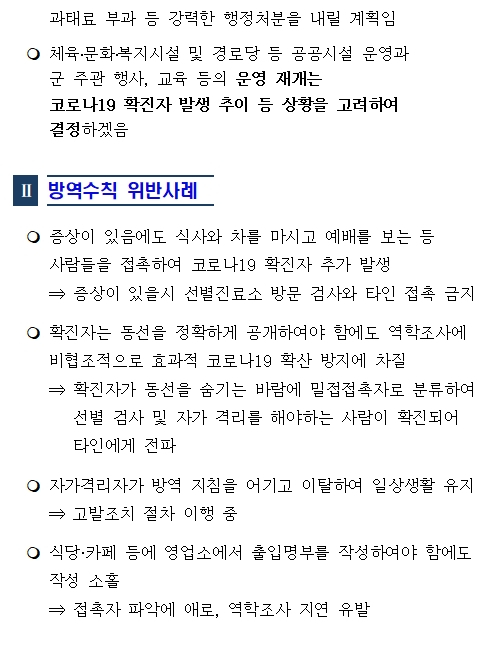 과태료 부과 등 강력한 행정처분을 내릴 계획임

❍ 체육·문화·복지시설 및 경로당 등 공공시설 운영과 군 주관 행사, 교육 등의 운영 재개는 코로나19 확진자 발생 추이 등 상황을 고려하여 결정하겠음

Ⅱ 방역수칙 위반사례

❍ 증상이 있음에도 식사와 차를 마시고 예배를 보는 등 사람들을 접촉하여 코로나19 확진자 추가 발생
⇒ 증상이 있을시 선별진료소 방문 검사와 타인 접촉 금지

❍ 확진자는 동선을 정확하게 공개하여야 함에도 역학조사에 비협조적으로 효과적 코로나19 확산 방지에 차질
⇒ 확진자가 동선을 숨기는 바람에 밀접접촉자로 분류하여 선별 검사 및 자가 격리를 해야하는 사람이 확진되어 타인에게 전파

❍ 자가격리자가 방역 지침을 어기고 이탈하여 일상생활 유지
⇒ 고발조치 절차 이행 중

❍ 식당·카페 등에 영업소에서 출입명부를 작성하여야 함에도 작성 소홀
⇒ 접촉자 파악에 애로, 역학조사 지연 유발